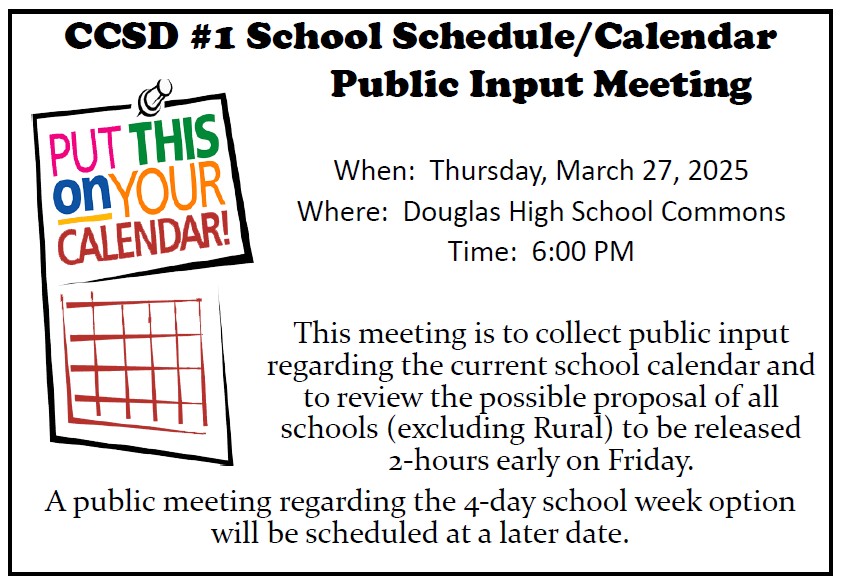 CCSD #1 School Schedule/Calendar
Public Input Meeting

PUT THIS on YOUR CALENDAR!

When: Thursday, March 27, 2025
Where: Douglas High School Commons
Time: 6:00 PM

This meeting is to collect public input regarding the current school calendar and to review the possible proposal of all schools (excluding Rural) to be released 2-hours early on Friday.

A public meeting regarding the 4-day school week option will be scheduled at a later date.